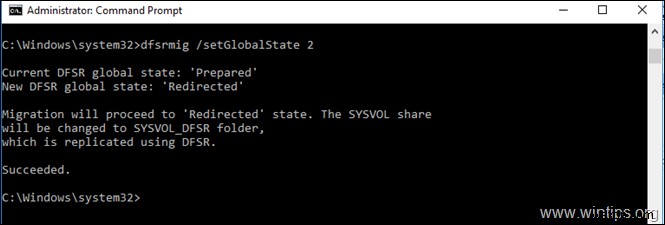 Administrator: Command Prompt

C:\Windows\system32>dfsrmig /setGlobalState 2

Current DFSR global state: 'Prepared'
New DFSR global state: 'Redirected'

Migration will proceed to 'Redirected' state. The SYSVOL share will be changed to SYSVOL_DFSR folder, which is replicated using DFSR.

Succeeded.

C:\Windows\system32>

www.wintips.org